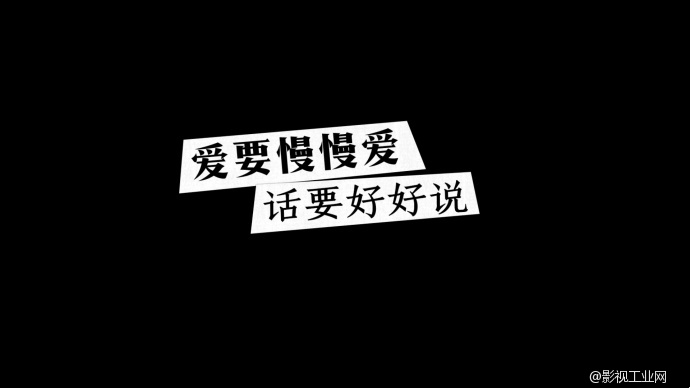 爱要慢慢爱
话要好好说

@影视工业网